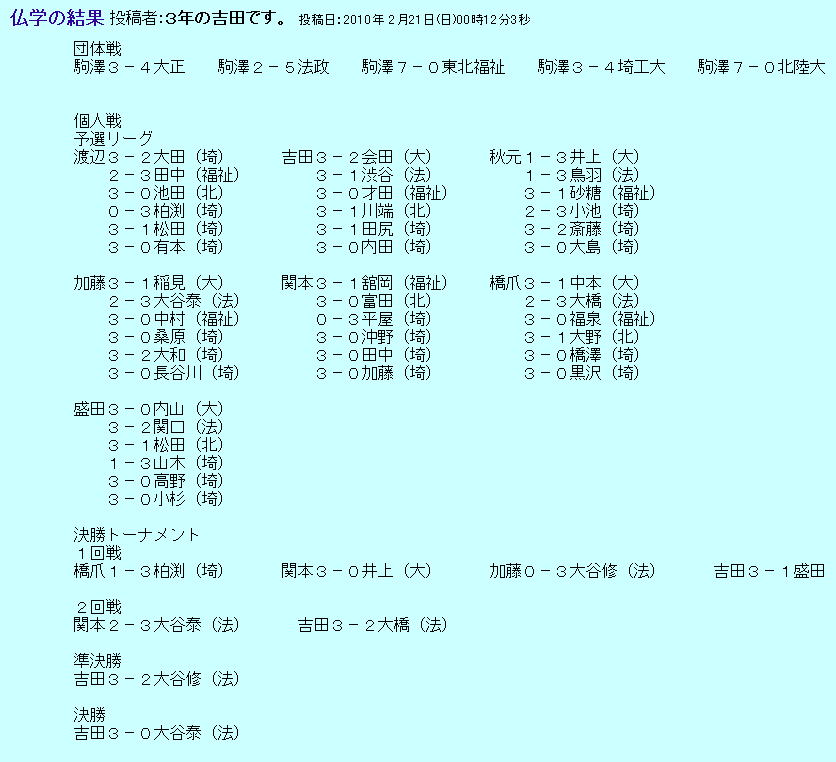 仏学の結果 投稿者:3年の吉田です。 投稿日:2010年 2月21日(日)00時12分3秒

団体戦
駒澤３－４大正　駒澤２－５法政　駒澤７－０東北福祉　駒澤３－４埼工大　駒澤７－０北陸大

個人戦
予選リーグ
渡辺３－２大田（埼）
２－３田中（福祉）
３－０池田（北）
０－３柏渕（埼）
３－１松田（埼）
３－０有本（埼）

吉田３－２会田（大）
３－１渋谷（法）
３－０才田（福祉）
３－１川端（北）
３－１田尻（埼）
３－０内田（埼）

秋元１－３井上（大）
１－３鳥羽（法）
３－１砂糖（福祉）
２－３小池（埼）
３－２斎藤（埼）
３－０大島（埼）

加藤３－１稲見（大）
２－３大谷泰（法）
３－０中村（福祉）
３－０桑原（埼）
３－２大和（埼）
３－０長谷川（埼）

関本３－１舘岡（福祉）
３－０富田（北）
０－３平屋（埼）
３－０沖野（埼）
３－０田中（埼）
３－０加藤（埼）

橋爪３－１中本（大）
２－３大橋（法）
３－０福泉（福祉）
３－１大野（北）
３－０橋澤（埼）
３－０黒沢（埼）

盛田３－０内山（大）
３－２関口（法）
３－１松田（北）
１－３山木（埼）
３－０高野（埼）
３－０小杉（埼）

決勝トーナメント
１回戦
橋爪１－３柏渕（埼）　関本３－０井上（大）　加藤０－３大谷修（法）　吉田３－１盛田

２回戦
関本２－３大谷泰（法）　吉田３－２大橋（法）

準決勝
吉田３－２大谷修（法）

決勝
吉田３－０大谷泰（法）